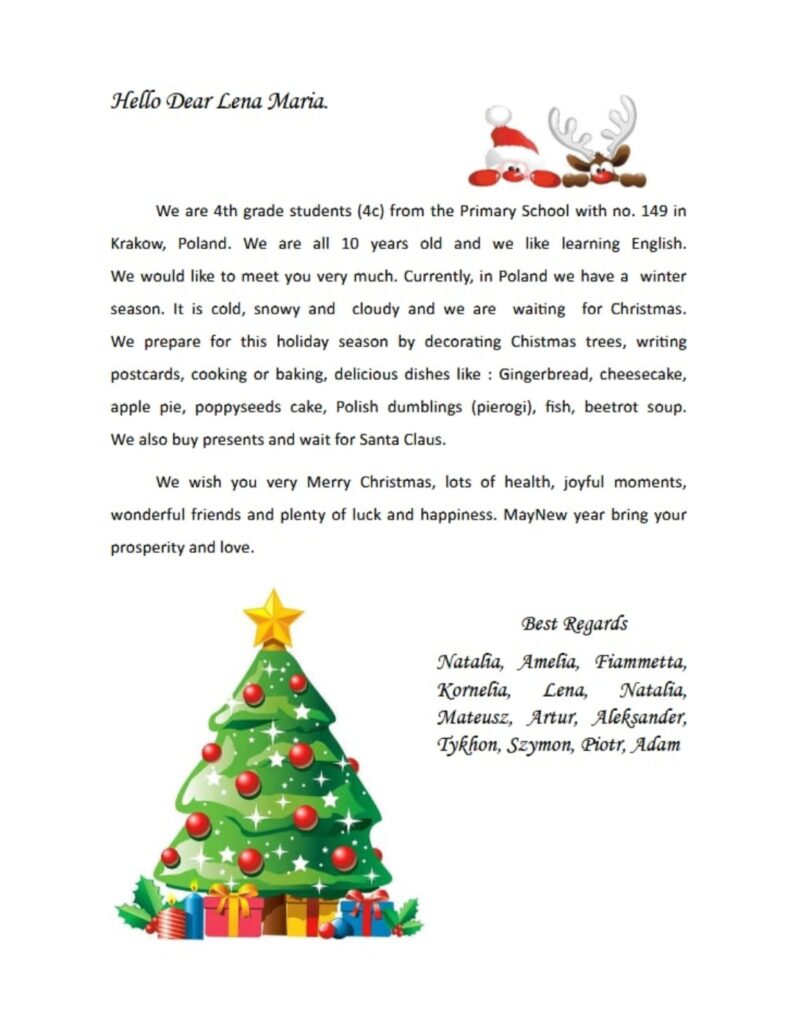 Hello Dear Lena Maria.

We are 4th grade students (4c) from the Primary School with no. 149 in Krakow, Poland. We are all 10 years old and we like learning English. We would like to meet you very much. Currently, in Poland we have a winter season. It is cold, snowy and cloudy and we are waiting for Christmas. We prepare for this holiday season by decorating Chistmas trees, writing postcards, cooking or baking, delicious dishes like : Gingerbread, cheesecake, apple pie, poppyseeds cake, Polish dumblings (pierogi), fish, beetrot soup. We also buy presents and wait for Santa Claus.

We wish you very Merry Christmas, lots of health, joyful moments, wonderful friends and plenty of luck and happiness. MayNew year bring your prosperity and love.

Best Regards

Natalia, Amelia, Fiammetta, Kornelia, Lena, Natalia, Mateusz, Artur, Aleksander, Tykhon, Szymon, Piotr, Adam